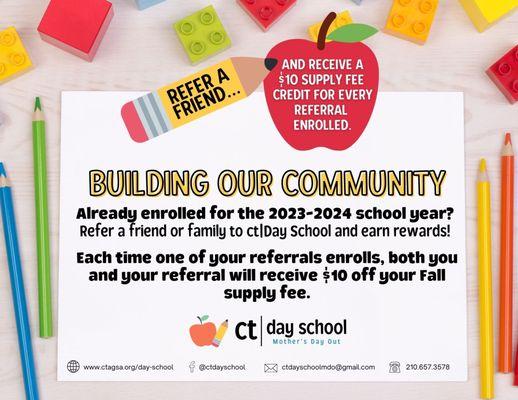 REFER A FRIEND...

AND RECEIVE A $10 SUPPLY FEE CREDIT FOR EVERY REFERRAL ENROLLED.

BUILDING OUR COMMUNITY

Already enrolled for the 2023-2024 school year?
Refer a friend or family to ct|Day School and earn rewards!

Each time one of your referrals enrolls, both you and your referral will receive $10 off your Fall supply fee.

ct | day school
Mother's Day Out

www.ctagsa.org/day-school
@ctdayschool
ctdayschoolmdo@gmail.com
210.657.3578